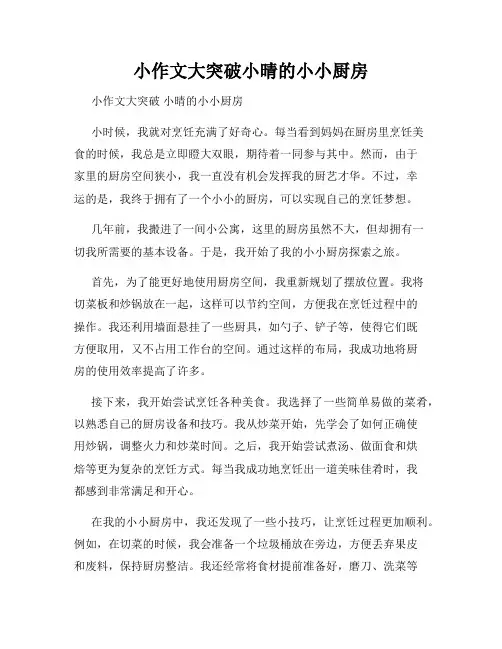 小作文大突破小晴的小小厨房

小作文大突破 小晴的小小厨房

小时候，我就对烹饪充满了好奇心。每当看到妈妈在厨房里烹饪美食的时候，我总是立即瞪大双眼，期待着一同参与其中。然而，由于家里的厨房空间狭小，我一直没有机会发挥我的厨艺才华。不过，幸运的是，我终于拥有了一个小小的厨房，可以实现自己的烹饪梦想。

几年前，我搬进了一间小公寓，这里的厨房虽然不大，但却拥有一切我所需要的基本设备。于是，我开始了我的小小厨房探索之旅。

首先，为了能更好地使用厨房空间，我重新规划了摆放位置。我将切菜板和炒锅放在一起，这样可以节约空间，方便我在烹饪过程中的操作。我还利用墙面悬挂了一些厨具，如勺子、铲子等，使得它们既方便取用，又不占用工作台的空间。通过这样的布局，我成功地将厨房的使用效率提高了许多。

接下来，我开始尝试烹饪各种美食。我选择了一些简单易做的菜肴，以熟悉自己的厨房设备和技巧。我从炒菜开始，先学会了如何正确使用炒锅，调整火力和炒菜时间。之后，我开始尝试煮汤、做面食和烘焙等更为复杂的烹饪方式。每当我成功地烹饪出一道美味佳肴时，我都感到非常满足和开心。

在我的小小厨房中，我还发现了一些小技巧，让烹饪过程更加顺利。例如，在切菜的时候，我会准备一个垃圾桶放在旁边，方便丢弃果皮和废料，保持厨房整洁。我还经常将食材提前准备好，磨刀、洗菜等